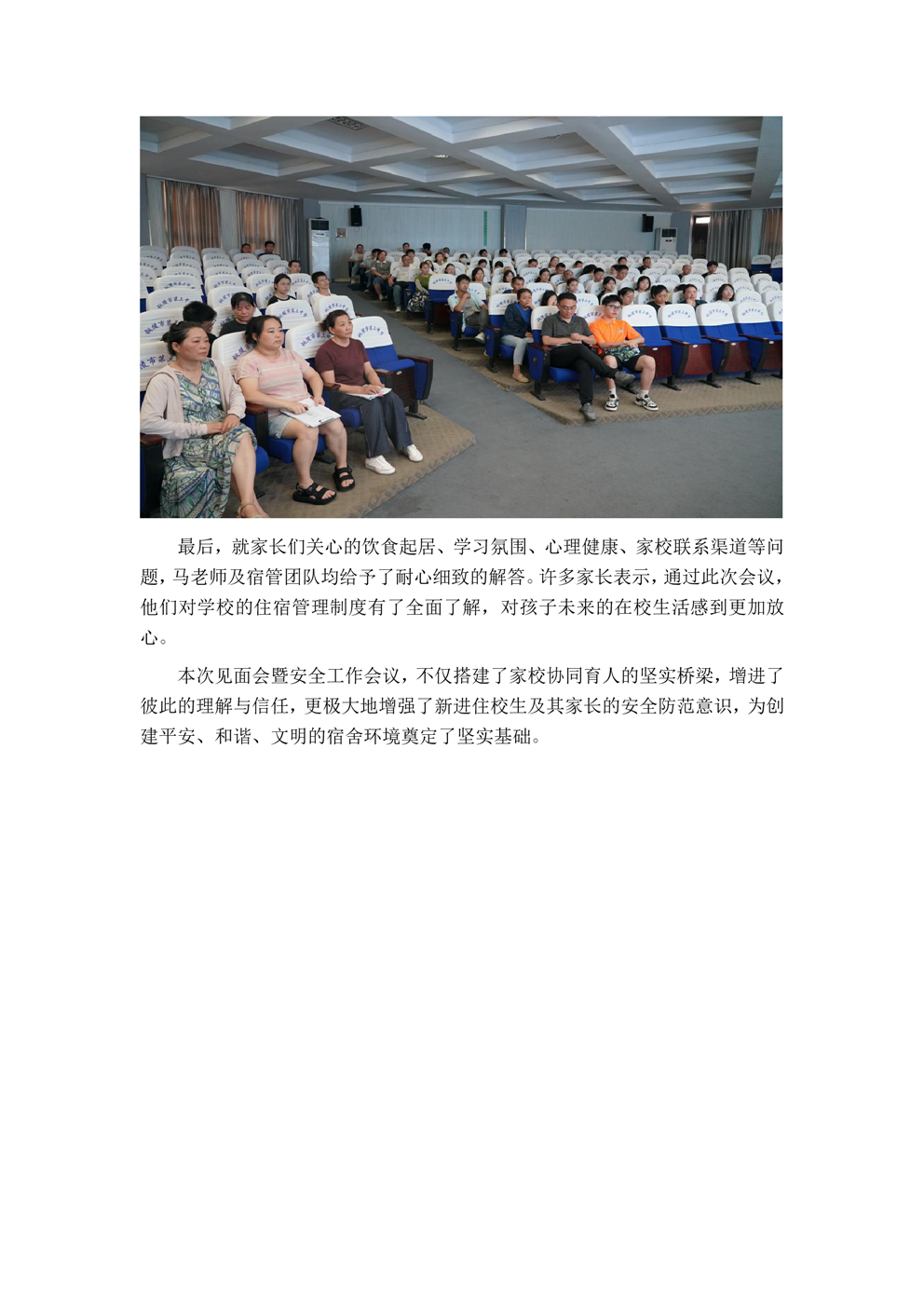 最后，就家长们关心的饮食起居、学习氛围、心理健康、家校联系渠道等问题，马老师及宿管团队均给予了耐心细致的解答。许多家长表示，通过此次会议，他们对学校的住宿管理制度有了全面了解，对孩子未来的在校生活感到更加放心。

本次见面会暨安全工作会议，不仅搭建了家校协同育人的坚实桥梁，增进了彼此的理解与信任，更极大地增强了新进住校生及其家长的安全防范意识，为创建平安、和谐、文明的宿舍环境奠定了坚实基础。